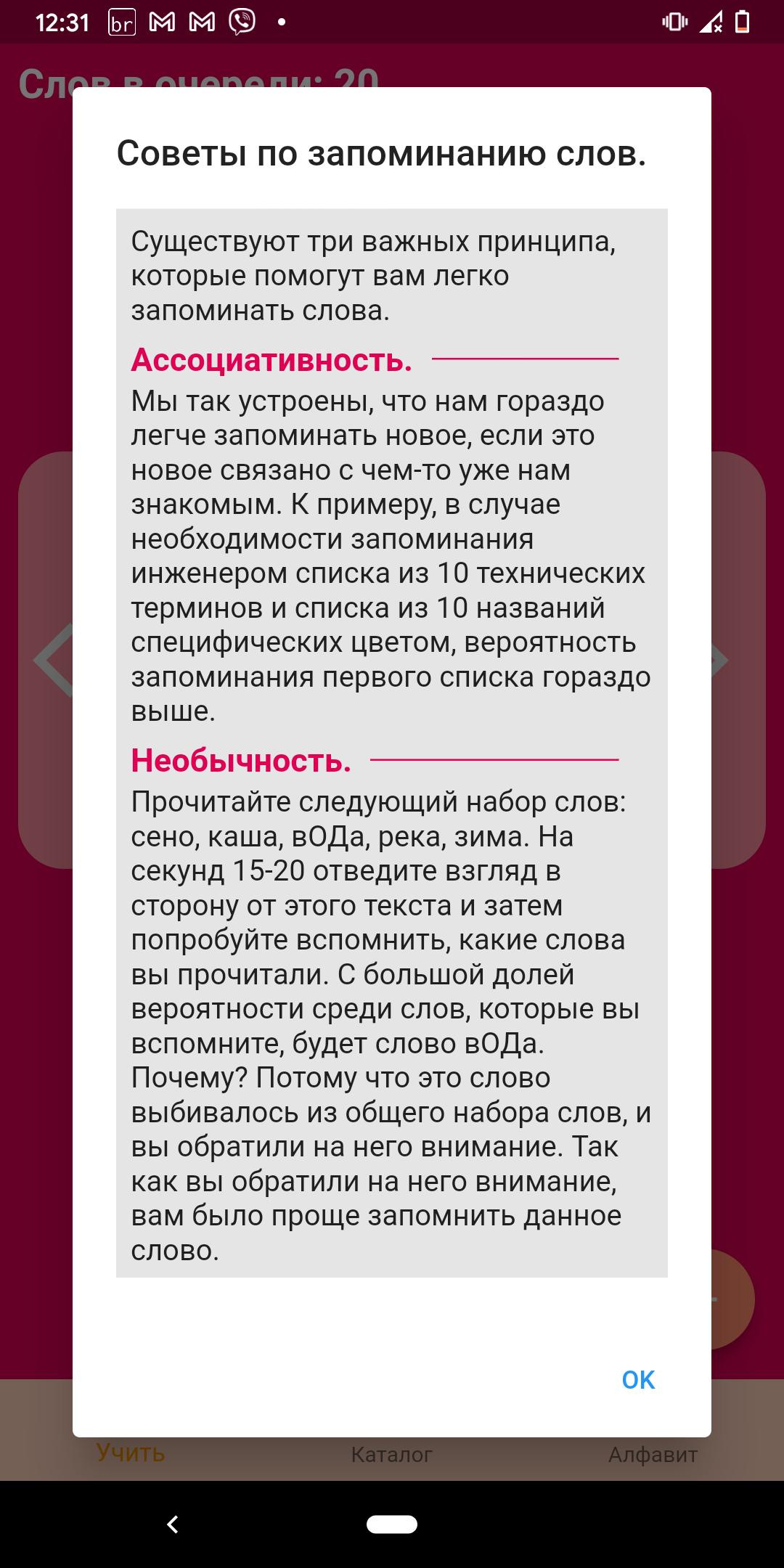 12:31 br

Слов в очереди: 20

Советы по запоминанию слов.

Существуют три важных принципа, которые помогут вам легко запоминать слова.

Ассоциативность.
Мы так устроены, что нам гораздо легче запоминать новое, если это новое связано с чем-то уже нам знакомым. К примеру, в случае необходимости запоминания инженером списка из 10 технических терминов и списка из 10 названий специфических цветом, вероятность запоминания первого списка гораздо выше.

Необычность.
Прочитайте следующий набор слов: сено, каша, вОДа, река, зима. На секунд 15-20 отведите взгляд в сторону от этого текста и затем попробуйте вспомнить, какие слова вы прочитали. С большой долей вероятности среди слов, которые вы вспомните, будет слово вОДа. Почему? Потому что это слово выбивалось из общего набора слов, и вы обратили на него внимание. Так как вы обратили на него внимание, вам было проще запомнить данное слово.

OK

Учить Каталог Алфавит